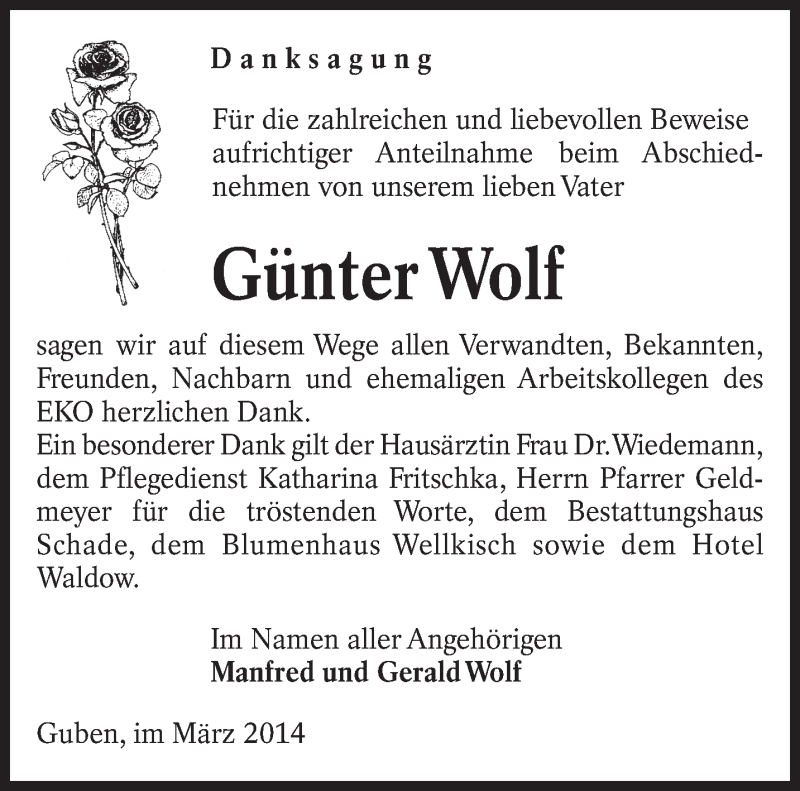 Danksagung

Für die zahlreichen und liebevollen Beweise aufrichtiger Anteilnahme beim Abschiednehmen von unserem lieben Vater

Günter Wolf

sagen wir auf diesem Wege allen Verwandten, Bekannten, Freunden, Nachbarn und ehemaligen Arbeitskollegen des EKO herzlichen Dank.
Ein besonderer Dank gilt der Hausärztin Frau Dr. Wiedemann, dem Pflegedienst Katharina Fritschka, Herrn Pfarrer Geldmeyer für die tröstenden Worte, dem Bestattungshaus Schade, dem Blumenhaus Wellkisch sowie dem Hotel Waldow.

Im Namen aller Angehörigen
Manfred und Gerald Wolf

Guben, im März 2014